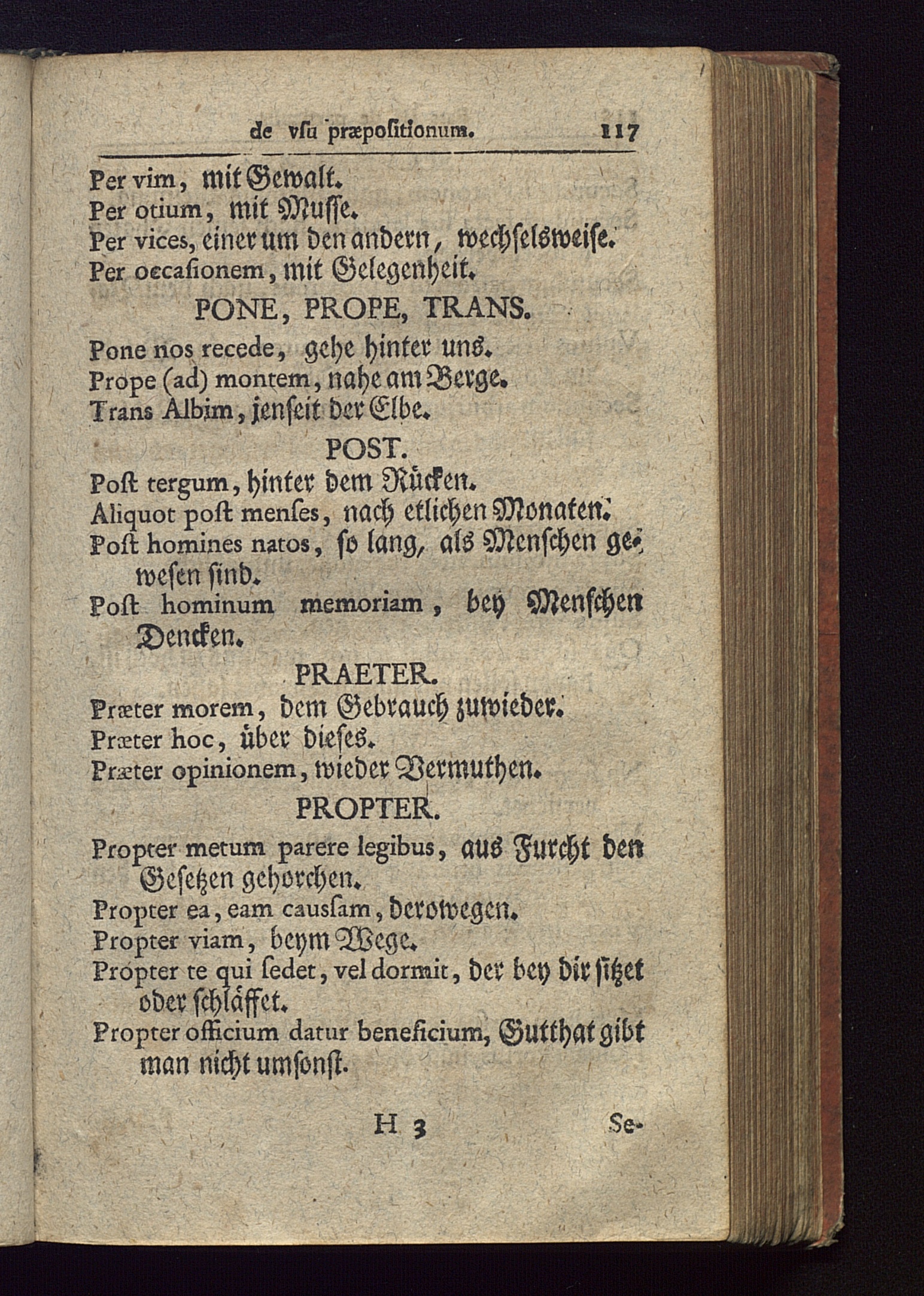 de vſu præpoſitionum. 117

Per vim, mit Gewalt.
Per otium, mit Muſſe.
Per vices, einer um den andern, wechſelsweiſe.
Per occaſionem, mit Gelegenheit.

PONE, PROPE, TRANS.

Pone nos recede, gehe hinter uns.
Prope (ad) montem, nahe am Berge.
Trans Albim, jenſeit der Elbe.

POST.

Poſt tergum, hinter dem Rücken.
Aliquot poſt menſes, nach etlichen Monaten.
Poſt homines natos, ſo lang, als Menſchen geweſen ſind.
Poſt hominum memoriam, bey Menſchen Dencken.

PRAETER.

Præter morem, dem Gebrauch zuwieder.
Præter hoc, über dieſes.
Præter opinionem, wieder Vermuthen.

PROPTER.

Propter metum parere legibus, aus Furcht den Geſetzen gehorchen.
Propter ea, eam cauſſam, derowegen.
Propter viam, beym Wege.
Propter te qui ſedet, vel dormit, der bey dir ſitzet oder ſchläffet.
Propter officium datur beneficium, Gutthat gibt man nicht umſonſt.

H 3 Se-